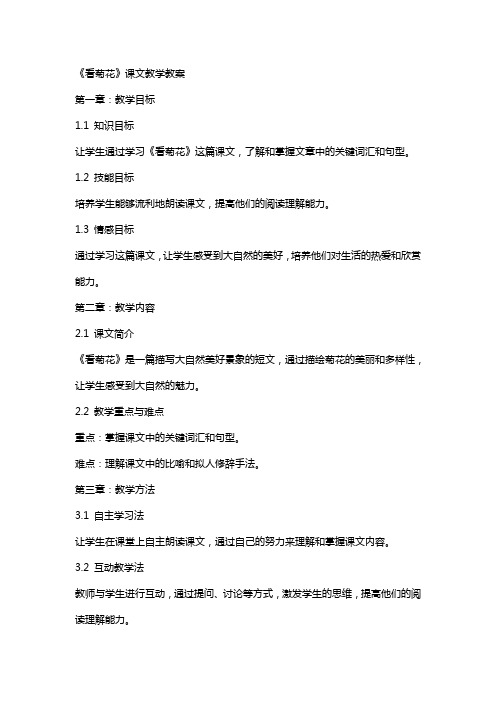 《看菊花》课文教学教案

第一章：教学目标

1.1 知识目标

让学生通过学习《看菊花》这篇课文，了解和掌握文章中的关键词汇和句型。

1.2 技能目标

培养学生能够流利地朗读课文，提高他们的阅读理解能力。

1.3 情感目标

通过学习这篇课文，让学生感受到大自然的美好，培养他们对生活的热爱和欣赏能力。

第二章：教学内容

2.1 课文简介

《看菊花》是一篇描写大自然美好景象的短文，通过描绘菊花的美丽和多样性，让学生感受到大自然的魅力。

2.2 教学重点与难点

重点：掌握课文中的关键词汇和句型。

难点：理解课文中的比喻和拟人修辞手法。

第三章：教学方法

3.1 自主学习法

让学生在课堂上自主朗读课文，通过自己的努力来理解和掌握课文内容。

3.2 互动教学法

教师与学生进行互动，通过提问、讨论等方式，激发学生的思维，提高他们的阅读理解能力。